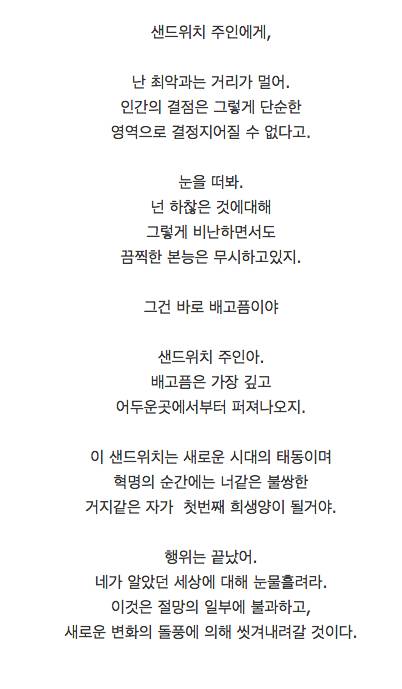 샌드위치 주인에게,

난 최악과는 거리가 멀어.
인간의 결점은 그렇게 단순한
영역으로 결정지어질 수 없다고.

눈을 떠봐.
넌 하찮은 것에대해
그렇게 비난하면서도
끔찍한 본능은 무시하고있지.

그건 바로 배고픔이야

샌드위치 주인아.
배고픔은 가장 깊고
어두운곳에서부터 퍼져나오지.

이 샌드위치는 새로운 시대의 태동이며
혁명의 순간에는 너같은 불쌍한
거지같은 자가 첫번째 희생양이 될거야.

행위는 끝났어.
네가 알았던 세상에 대해 눈물흘려라.
이것은 절망의 일부에 불과하고,
새로운 변화의 돌풍에 의해 씻겨내려갈 것이다.